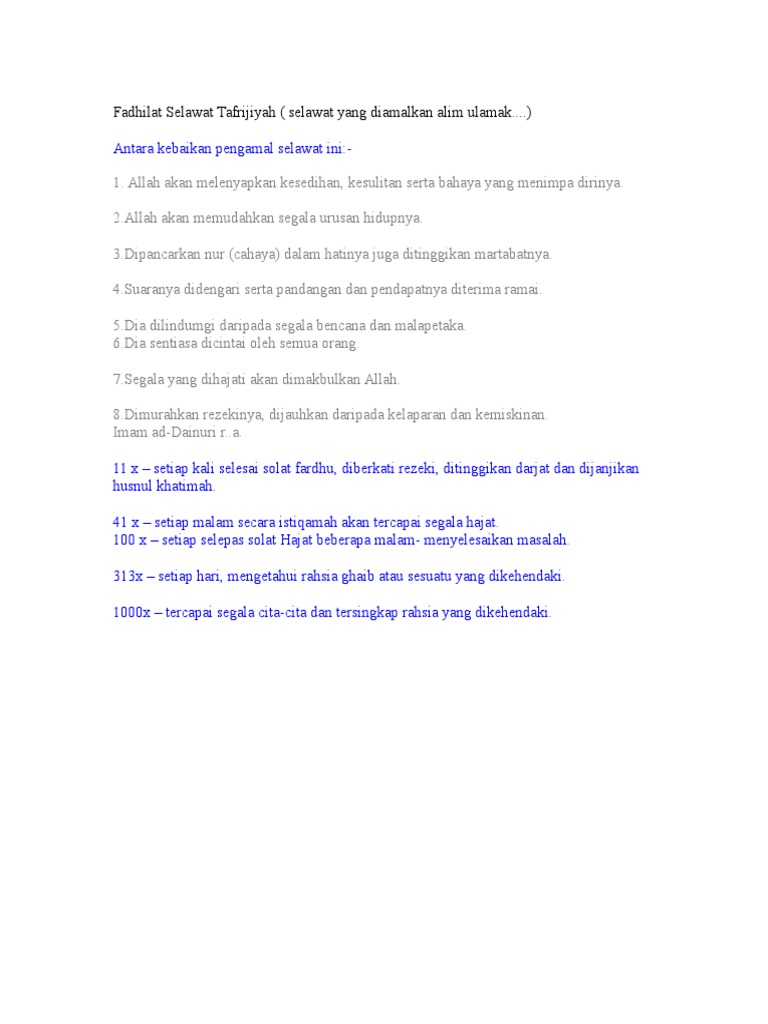 Fadhilat Selawat Tafrijiyah ( selawat yang diamalkan alim ulamak....)

Antara kebaikan pengamal selawat ini:-

1. Allah akan melenyapkan kesedihan, kesulitan serta bahaya yang menimpa dirinya.

2.Allah akan memudahkan segala urusan hidupnya.

3.Dipancarkan nur (cahaya) dalam hatinya juga ditinggikan martabatnya.

4.Suaranya didengari serta pandangan dan pendapatnya diterima ramai.

5.Dia dilindumgi daripada segala bencana dan malapetaka.
6.Dia sentiasa dicintai oleh semua orang.

7.Segala yang dihajati akan dimakbulkan Allah.

8.Dimurahkan rezekinya, dijauhkan daripada kelaparan dan kemiskinan.
Imam ad-Dainuri r..a.

11 x – setiap kali selesai solat fardhu, diberkati rezeki, ditinggikan darjat dan dijanjikan husnul khatimah.

41 x – setiap malam secara istiqamah akan tercapai segala hajat.
100 x – setiap selepas solat Hajat beberapa malam- menyelesaikan masalah.

313x – setiap hari, mengetahui rahsia ghaib atau sesuatu yang dikehendaki.

1000x – tercapai segala cita-cita dan tersingkap rahsia yang dikehendaki.